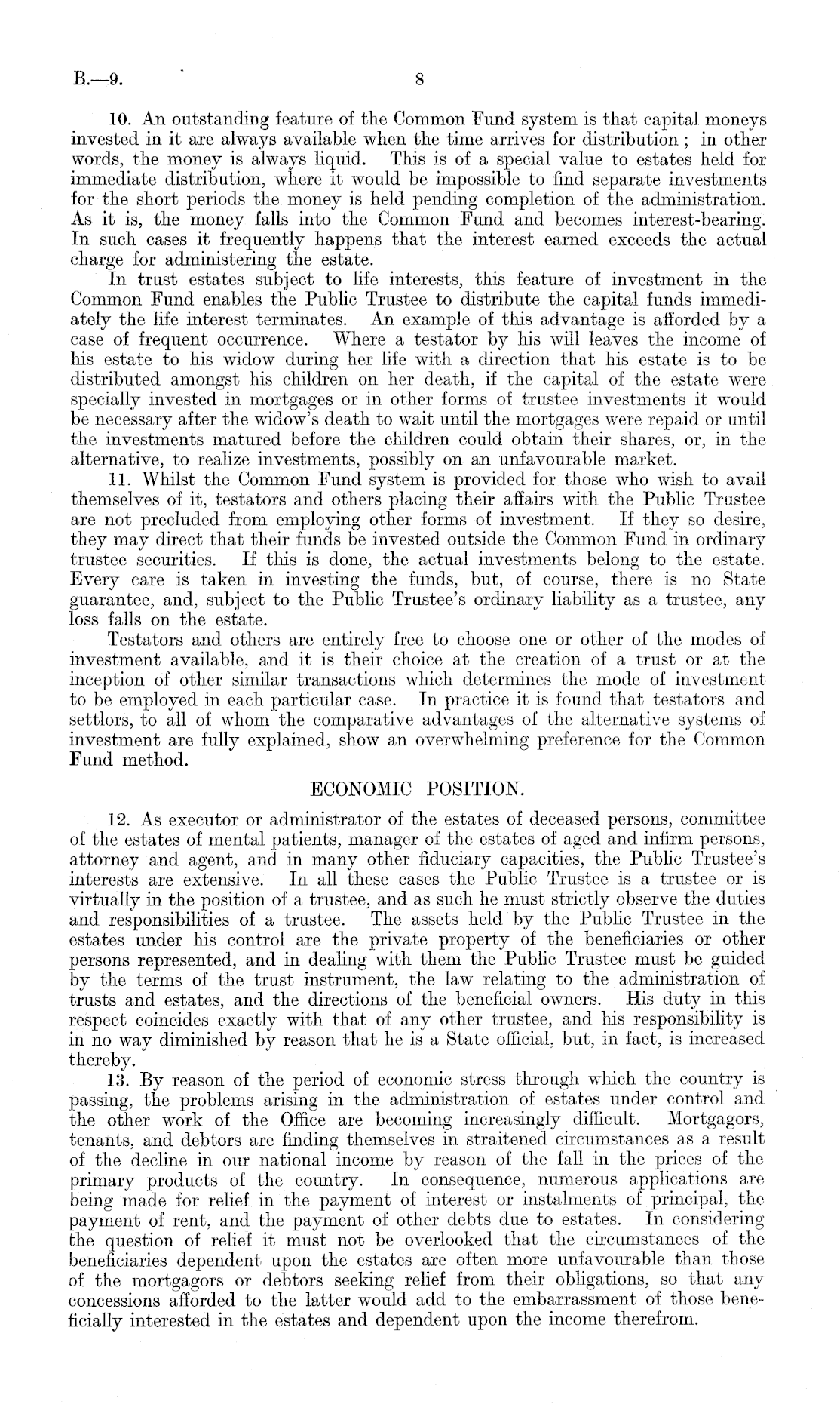 B.—9. 8

10. An outstanding feature of the Common Fund system is that capital moneys invested in it are always available when the time arrives for distribution; in other words, the money is always liquid. This is of a special value to estates held for immediate distribution, where it would be impossible to find separate investments for the short periods the money is held pending completion of the administration. As it is, the money falls into the Common Fund and becomes interest-bearing. In such cases it frequently happens that the interest earned exceeds the actual charge for administering the estate.

In trust estates subject to life interests, this feature of investment in the Common Fund enables the Public Trustee to distribute the capital funds immediately the life interest terminates. An example of this advantage is afforded by a case of frequent occurrence. Where a testator by his will leaves the income of his estate to his widow during her life with a direction that his estate is to be distributed amongst his children on her death, if the capital of the estate were specially invested in mortgages or in other forms of trustee investments it would be necessary after the widow's death to wait until the mortgages were repaid or until the investments matured before the children could obtain their shares, or, in the alternative, to realize investments, possibly on an unfavourable market.

11. Whilst the Common Fund system is provided for those who wish to avail themselves of it, testators and others placing their affairs with the Public Trustee are not precluded from employing other forms of investment. If they so desire, they may direct that their funds be invested outside the Common Fund in ordinary trustee securities. If this is done, the actual investments belong to the estate. Every care is taken in investing the funds, but, of course, there is no State guarantee, and, subject to the Public Trustee's ordinary liability as a trustee, any loss falls on the estate.

Testators and others are entirely free to choose one or other of the modes of investment available, and it is their choice at the creation of a trust or at the inception of other similar transactions which determines the mode of investment to be employed in each particular case. In practice it is found that testators and settlors, to all of whom the comparative advantages of the alternative systems of investment are fully explained, show an overwhelming preference for the Common Fund method.

ECONOMIC POSITION.

12. As executor or administrator of the estates of deceased persons, committee of the estates of mental patients, manager of the estates of aged and infirm persons, attorney and agent, and in many other fiduciary capacities, the Public Trustee's interests are extensive. In all these cases the Public Trustee is a trustee or is virtually in the position of a trustee, and as such he must strictly observe the duties and responsibilities of a trustee. The assets held by the Public Trustee in the estates under his control are the private property of the beneficiaries or other persons represented, and in dealing with them the Public Trustee must be guided by the terms of the trust instrument, the law relating to the administration of trusts and estates, and the directions of the beneficial owners. His duty in this respect coincides exactly with that of any other trustee, and his responsibility is in no way diminished by reason that he is a State official, but, in fact, is increased thereby.

13. By reason of the period of economic stress through which the country is passing, the problems arising in the administration of estates under control and the other work of the Office are becoming increasingly difficult. Mortgagors, tenants, and debtors are finding themselves in straitened circumstances as a result of the decline in our national income by reason of the fall in the prices of the primary products of the country. In consequence, numerous applications are being made for relief in the payment of interest or instalments of principal, the payment of rent, and the payment of other debts due to estates. In considering the question of relief it must not be overlooked that the circumstances of the beneficiaries dependent upon the estates are often more unfavourable than those of the mortgagors or debtors seeking relief from their obligations, so that any concessions afforded to the latter would add to the embarrassment of those beneficially interested in the estates and dependent upon the income therefrom.